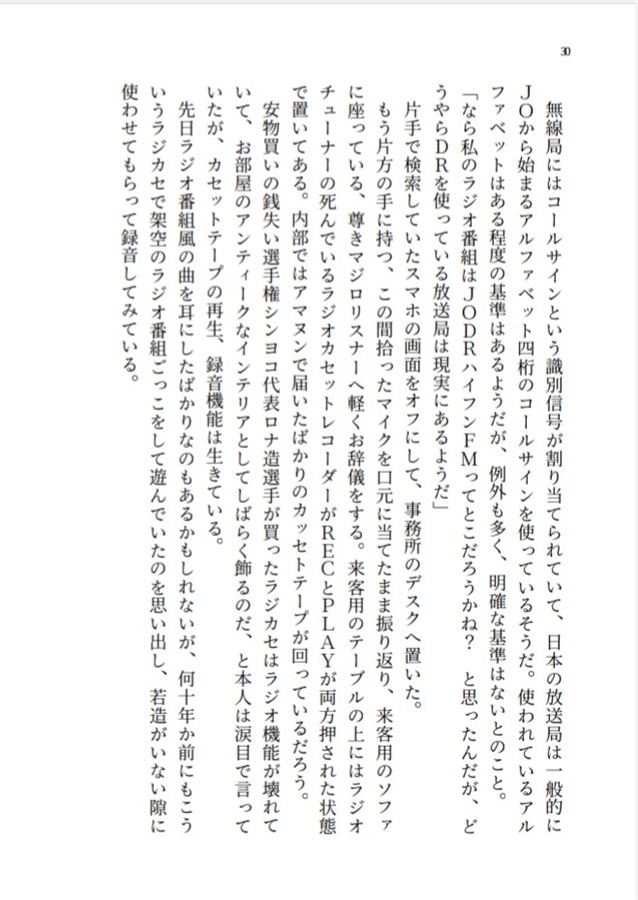 30

無線局にはコールサインという識別信号が割り当てられていて、日本の放送局は一般的にJOから始まるアルファベット四桁のコールサインを使っているそうだ。使われているアルファベットはある程度の基準はあるようだが、例外も多く、明確な基準はないとのこと。

「なら私のラジオ番組はJODRハイフンFMってとこだろうかね？　と思ったんだが、どうやらDRを使っている放送局は現実にあるようだ」

片手で検索していたスマホの画面をオフにして、事務所のデスクへ置いた。

もう片方の手に持つ、この間拾ったマイクを口元に当てたまま振り返り、来客用のソファに座っている、尊きマジロリスナーへ軽くお辞儀をする。来客用のテーブルの上にはラジオチューナーの死んでいるラジオカセットレコーダーがRECとPLAYが両方押された状態で置いてある。内部ではアマヌンで届いたばかりのカセットテープが回っているだろう。

安物買いの銭失い選手権シンヨコ代表ロナ造選手が買ったラジカセはラジオ機能が壊れていて、お部屋のアンティークなインテリアとしてしばらく飾るのだ、と本人は涙目で言っていたが、カセットテープの再生、録音機能は生きている。

先日ラジオ番組風の曲を耳にしたばかりなのもあるかもしれないが、何十年か前にもこういうラジカセで架空のラジオ番組ごっこをして遊んでいたのを思い出し、若造がいない隙に使わせてもらって録音してみている。